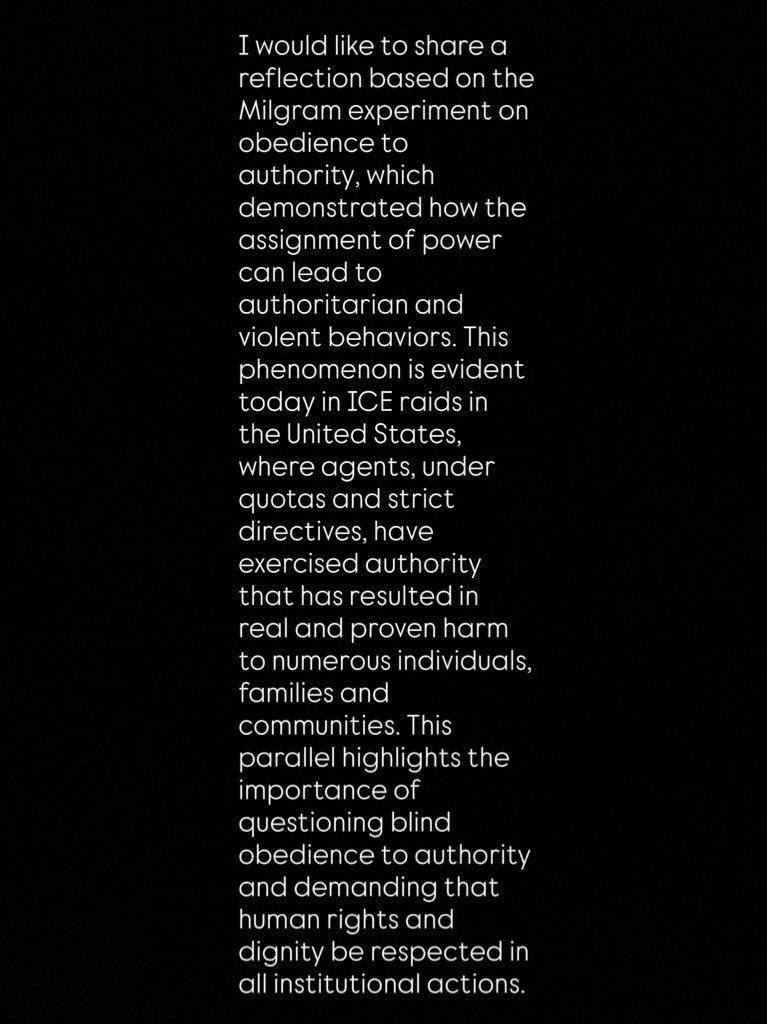 I would like to share a reflection based on the Milgram experiment on obedience to authority, which demonstrated how the assignment of power can lead to authoritarian and violent behaviors. This phenomenon is evident today in ICE raids in the United States, where agents, under quotas and strict directives, have exercised authority that has resulted in real and proven harm to numerous individuals, families and communities. This parallel highlights the importance of questioning blind obedience to authority and demanding that human rights and dignity be respected in all institutional actions.